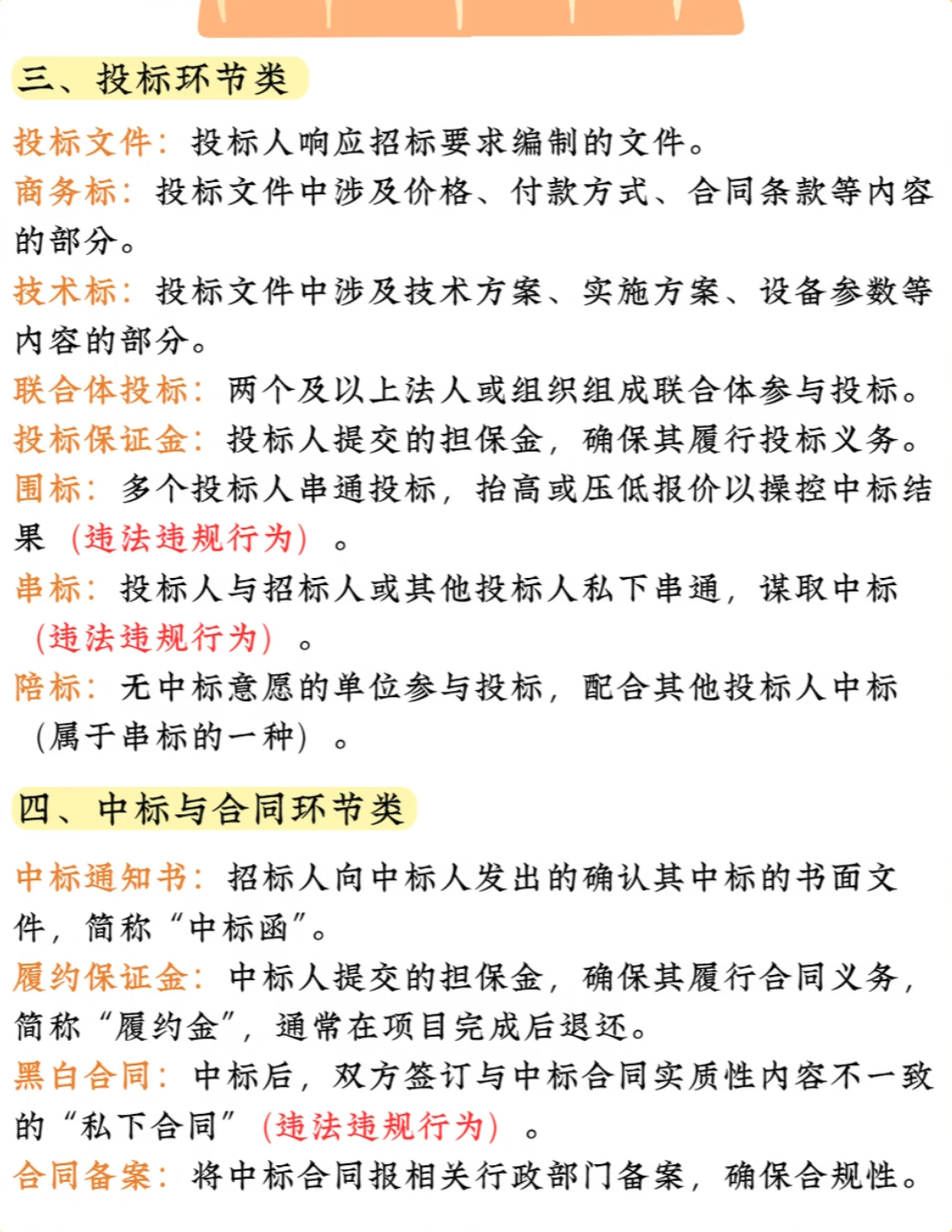 三、投标环节类

投标文件：投标人响应招标要求编制的文件。
商务标：投标文件中涉及价格、付款方式、合同条款等内容的部分。
技术标：投标文件中涉及技术方案、实施方案、设备参数等内容的部分。
联合体投标：两个及以上法人或组织组成联合体参与投标。
投标保证金：投标人提交的担保金，确保其履行投标义务。
围标：多个投标人串通投标，抬高或压低报价以操控中标结果（违法违规行为）。
串标：投标人与招标人或其他投标人私下串通，谋取中标（违法违规行为）。
陪标：无中标意愿的单位参与投标，配合其他投标人中标（属于串标的一种）。

四、中标与合同环节类

中标通知书：招标人向中标人发出的确认其中标的书面文件，简称“中标函”。
履约保证金：中标人提交的担保金，确保其履行合同义务，简称“履约金”，通常在项目完成后退还。
黑白合同：中标后，双方签订与中标合同实质性内容不一致的“私下合同”（违法违规行为）。
合同备案：将中标合同报相关行政部门备案，确保合规性。